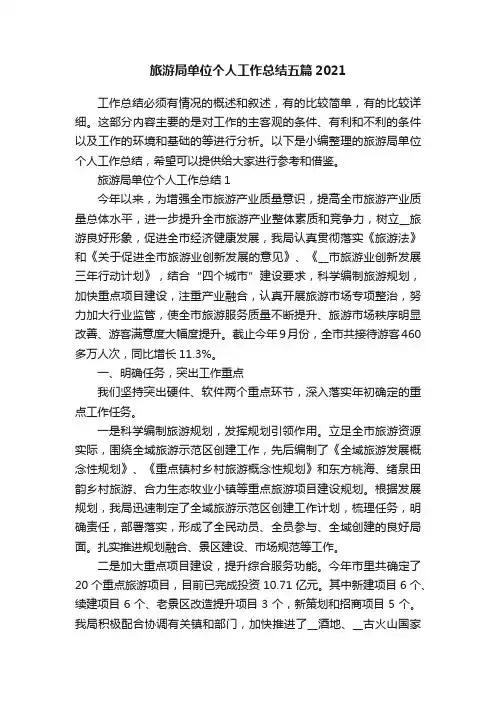 旅游局单位个人工作总结五篇 2021

工作总结必须有情况的概述和叙述，有的比较简单，有的比较详细。这部分内容主要的是对工作的主客观的条件、有利和不利的条件以及工作的环境和基础的等进行分析。以下是小编整理的旅游局单位个人工作总结，希望可以提供给大家进行参考和借鉴。

旅游局单位个人工作总结 1

今年以来，为增强全市旅游产业质量意识，提高全市旅游产业质量总体水平，进一步提升全市旅游产业整体素质和竞争力，树立__旅游良好形象，促进全市经济健康发展，我局认真贯彻落实《旅游法》和《关于促进全市旅游业创新发展的意见》、《__市旅游业创新发展三年行动计划》，结合“四个城市”建设要求，科学编制旅游规划，加快重点项目建设，注重产业融合，认真开展旅游市场专项整治，努力加大行业监管，使全市旅游服务质量不断提升、旅游市场秩序明显改善、游客满意度大幅度提升。截止今年 9 月份，全市共接待游客 460 多万人次，同比增长 11.3%。

一、明确任务，突出工作重点

我们坚持突出硬件、软件两个重点环节，深入落实年初确定的重点工作任务。

一是科学编制旅游规划，发挥规划引领作用。立足全市旅游资源实际，围绕全域旅游示范区创建工作，先后编制了《全域旅游发展概念性规划》、《重点镇村乡村旅游概念性规划》和东方桃海、绪泉田韵乡村旅游、合力生态牧业小镇等重点旅游项目建设规划。根据发展规划，我局迅速制定了全域旅游示范区创建工作计划，梳理任务，明确责任，部署落实，形成了全民动员、全员参与、全域创建的良好局面。扎实推进规划融合、景区建设、市场规范等工作。

二是加大重点项目建设，提升综合服务功能。今年市里共确定了 20 个重点旅游项目，目前已完成投资 10.71 亿元。其中新建项目 6 个、续建项目 6 个、老景区改造提升项目 3 个，新策划和招商项目 5 个。我局积极配合协调有关镇和部门，加快推进了__酒地、__古火山国家